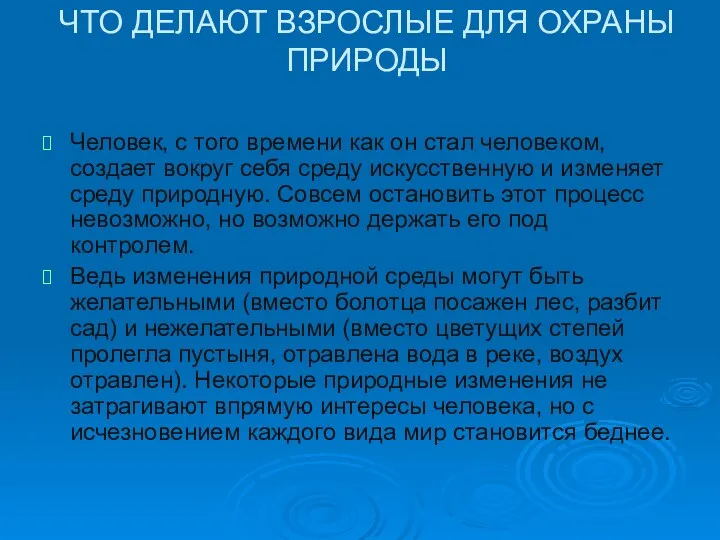 ЧТО ДЕЛАЮТ ВЗРОСЛЫЕ ДЛЯ ОХРАНЫ ПРИРОДЫ

Человек, с того времени как он стал человеком, создает вокруг себя среду искусственную и изменяет среду природную. Совсем остановить этот процесс невозможно, но возможно держать его под контролем.

Ведь изменения природной среды могут быть желательными (вместо болотца посажен лес, разбит сад) и нежелательными (вместо цветущих степей пролегла пустыня, отравлена вода в реке, воздух отравлен). Некоторые природные изменения не затрагивают впрямую интересы человека, но с исчезновением каждого вида мир становится беднее.